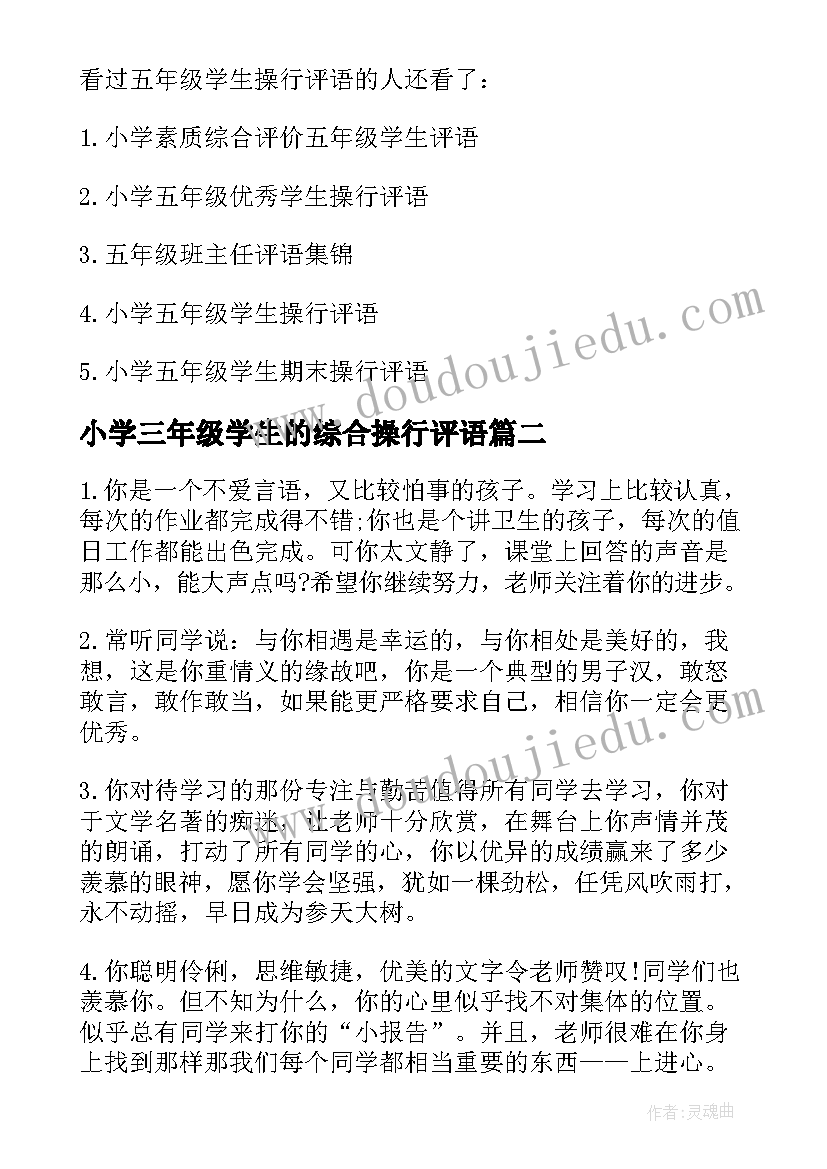 看过五年级学生操行评语的人还看了：

1.小学素质综合评价五年级学生评语

2.小学五年级优秀学生操行评语

3.五年级班主任评语集锦

4.小学五年级学生操行评语

5.小学五年级学生期末操行评语

www.doudoujiedu.com

小学三年级学生的综合操行评语篇二

1.你是一个不爱言语，又比较怕事的孩子。学习上比较认真，每次的作业都完成得不错;你也是个讲卫生的孩子，每次的值日工作都能出色完成。可你太文静了，课堂上回答的声音是那么小，能大声点吗?希望你继续努力，老师关注着你的进步。

2.常听同学说：与你相遇是幸运的，与你相处是美好的，我想，这是你重情义的缘故吧，你是一个典型的男子汉，敢怒敢言，敢作敢当，如果能更严格要求自己，相信你一定会更优秀。

www.doudoujiedu.com

3.你对待学习的那份专注与勤苦值得所有同学去学习，你对于文学名著的痴迷，让老师十分欣赏，在舞台上你声情并茂的朗诵，打动了所有同学的心，你以优异的成绩赢来了多少羡慕的眼神，愿你学会坚强，犹如一棵劲松，任凭风吹雨打，永不动摇，早日成为参天大树。

4.你聪明伶俐，思维敏捷，优美的文字令老师赞叹!同学们也羡慕你。但不知为什么，你的心里似乎找不对集体的位置。似乎总有同学来打你的“小报告”。并且，老师很难在你身上找到那样那我们每个同学都相当重要的东西——上进心。

作者：灵魂曲